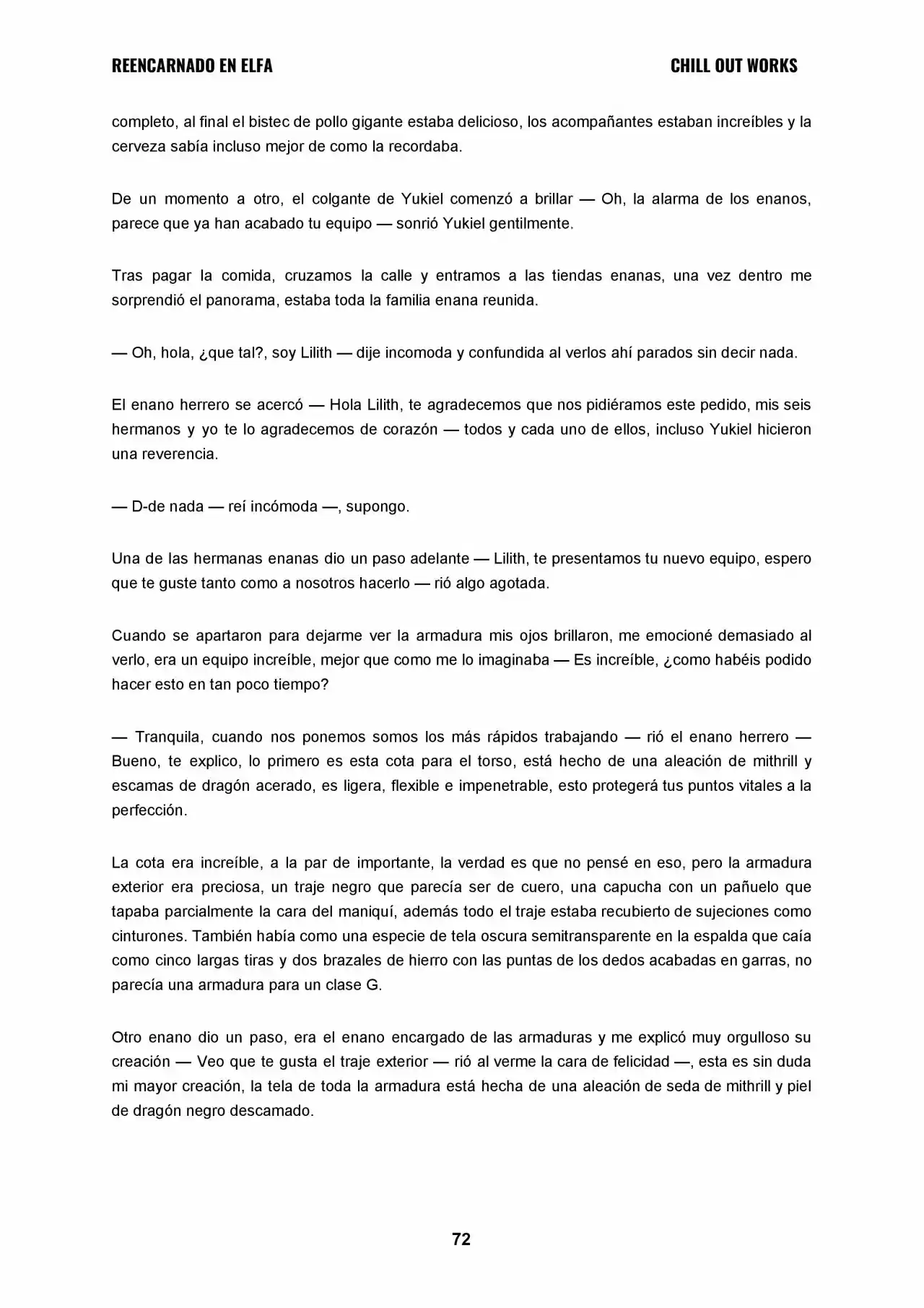 REENCARNADO EN ELFA

CHILL OUT WORKS

completo, al final el bistec de pollo gigante estaba delicioso, los acompañantes estaban increíbles y la cerveza sabía incluso mejor de como la recordaba.

De un momento a otro, el colgante de Yukiel comenzó a brillar — Oh, la alarma de los enanos, parece que ya han acabado tu equipo — sonrió Yukiel gentilmente.

Tras pagar la comida, cruzamos la calle y entramos a las tiendas enanas, una vez dentro me sorprendió el panorama, estaba toda la familia enana reunida.

— Oh, hola, ¿que tal?, soy Lilith — dije incomoda y confundida al verlos ahí parados sin decir nada.

El enano herrero se acercó — Hola Lilith, te agradecemos que nos pidiéramos este pedido, mis seis hermanos y yo te lo agradecemos de corazón — todos y cada uno de ellos, incluso Yukiel hicieron una reverencia.

— D-de nada — reí incómoda —, supongo.

Una de las hermanas enanas dio un paso adelante — Lilith, te presentamos tu nuevo equipo, espero que te guste tanto como a nosotros hacerlo — rió algo agotada.

Cuando se apartaron para dejarme ver la armadura mis ojos brillaron, me emocioné demasiado al verlo, era un equipo increíble, mejor que como me lo imaginaba — Es increíble, ¿como habéis podido hacer esto en tan poco tiempo?

— Tranquila, cuando nos ponemos somos los más rápidos trabajando — rió el enano herrero — Bueno, te explico, lo primero es esta cota para el torso, está hecho de una aleación de mithrill y escamas de dragón acerado, es ligera, flexible e impenetrable, esto protegerá tus puntos vitales a la perfección.

La cota era increíble, a la par de importante, la verdad es que no pensé en eso, pero la armadura exterior era preciosa, un traje negro que parecía ser de cuero, una capucha con un pañuelo que tapaba parcialmente la cara del maniquí, además todo el traje estaba recubierto de sujeciones como cinturones. También había como una especie de tela oscura semitransparente en la espalda que caía como cinco largas tiras y dos brazales de hierro con las puntas de los dedos acabadas en garras, no parecía una armadura para un clase G.

Otro enano dio un paso, era el enano encargado de las armaduras y me explicó muy orgulloso su creación — Veo que te gusta el traje exterior — rió al verme la cara de felicidad —, esta es sin duda mi mayor creación, la tela de toda la armadura está hecha de una aleación de seda de mithrill y piel de dragón negro descamado.

72